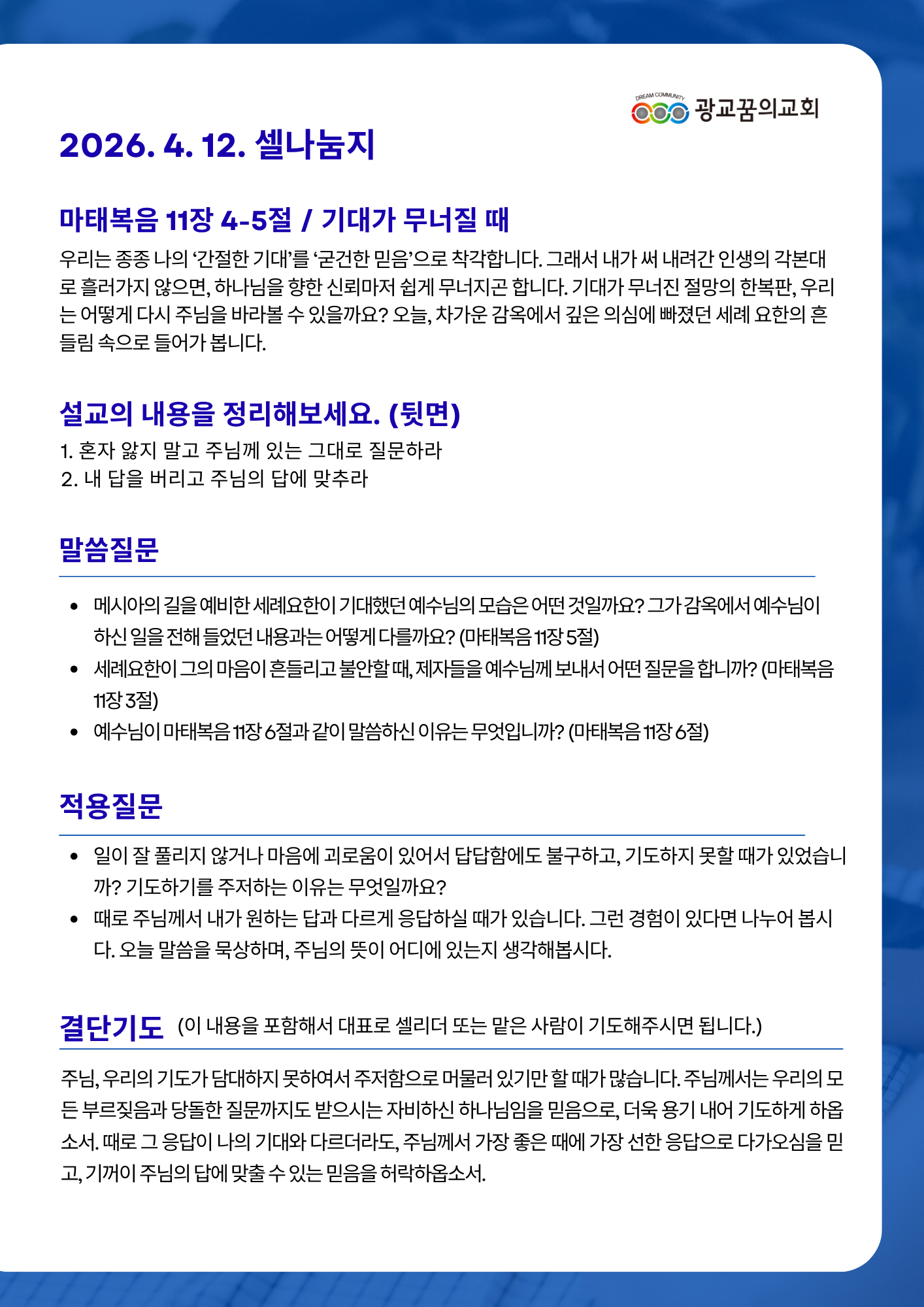 DREAM COMMUNITY 광교꿈의교회

2026. 4. 12. 셀나눔지

마태복음 11장 4-5절 / 기대가 무너질 때

우리는 종종 나의 ‘간절한 기대’를 ‘굳건한 믿음’으로 착각합니다. 그래서 내가 써 내려간 인생의 각본대로 흘러가지 않으면, 하나님을 향한 신뢰마저 쉽게 무너지곤 합니다. 기대가 무너진 절망의 한복판, 우리는 어떻게 다시 주님을 바라볼 수 있을까요? 오늘, 차가운 감옥에서 깊은 의심에 빠졌던 세례 요한의 흔들림 속으로 들어가 봅니다.

설교의 내용을 정리해보세요. (뒷면)

1. 혼자 앓지 말고 주님께 있는 그대로 질문하라
2. 내 답을 버리고 주님의 답에 맞추라

말씀질문

• 메시아의 길을 예비한 세례요한이 기대했던 예수님의 모습은 어떤 것일까요? 그가 감옥에서 예수님이 하신 일을 전해 들었던 내용과는 어떻게 다를까요? (마태복음 11장 5절)
• 세례요한이 그의 마음이 흔들리고 불안할 때, 제자들을 예수님께 보내서 어떤 질문을 합니까? (마태복음 11장 3절)
• 예수님이 마태복음 11장 6절과 같이 말씀하신 이유는 무엇입니까? (마태복음 11장 6절)

적용질문

• 일이 잘 풀리지 않거나 마음에 괴로움이 있어서 답답함에도 불구하고, 기도하지 못할 때가 있었습니까? 기도하기를 주저하는 이유는 무엇일까요?
• 때로 주님께서 내가 원하는 답과 다르게 응답하실 때가 있습니다. 그런 경험이 있다면 나누어 봅시다. 오늘 말씀을 묵상하며, 주님의 뜻이 어디에 있는지 생각해봅시다.

결단기도 (이 내용을 포함해서 대표로 셀리더 또는 맡은 사람이 기도해주시면 됩니다.)

주님, 우리의 기도가 담대하지 못하여서 주저함으로 머물러 있기만 할 때가 많습니다. 주님께서는 우리의 모든 부르짖음과 당돌한 질문까지도 받으시는 자비하신 하나님임을 믿음으로, 더욱 용기 내어 기도하게 하옵소서. 때로 그 응답이 나의 기대와 다르더라도, 주님께서 가장 좋은 때에 가장 선한 응답으로 다가오심을 믿고, 기꺼이 주님의 답에 맞출 수 있는 믿음을 허락하옵소서.